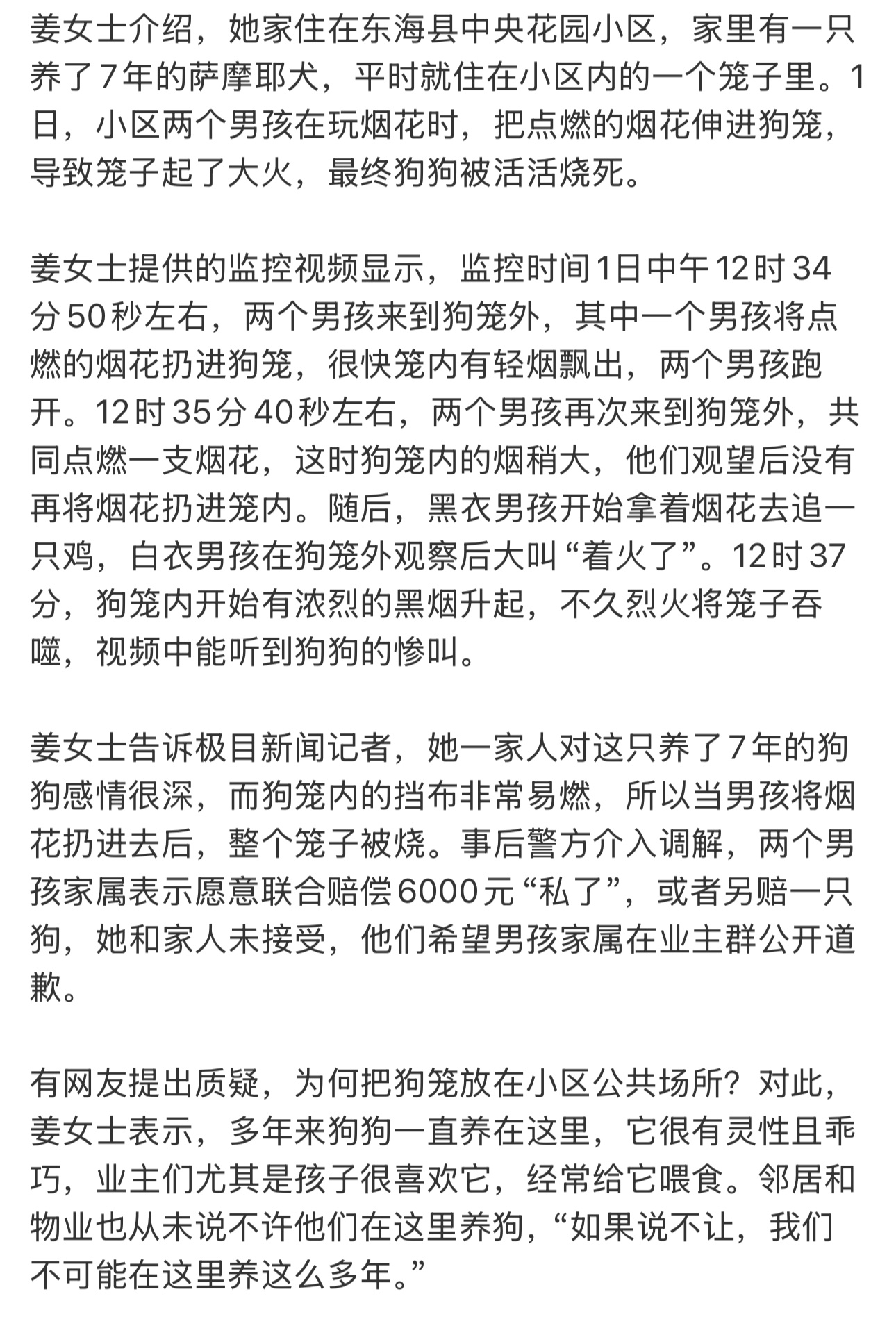 姜女士介绍，她家住在东海县中央花园小区，家里有一只养了7年的萨摩耶犬，平时就住在小区内的一个笼子里。1日，小区两个男孩在玩烟花时，把点燃的烟花伸进狗笼，导致笼子起了大火，最终狗狗被活活烧死。

姜女士提供的监控视频显示，监控时间1日中午12时34分50秒左右，两个男孩来到狗笼外，其中一个男孩将点燃的烟花扔进狗笼，很快笼内有轻烟飘出，两个男孩跑开。12时35分40秒左右，两个男孩再次来到狗笼外，共同点燃一支烟花，这时狗笼内的烟稍大，他们观望后没有再将烟花扔进笼内。随后，黑衣男孩开始拿着烟花去追一只鸡，白衣男孩在狗笼外观察后大叫“着火了”。12时37分，狗笼内开始有浓烈的黑烟升起，不久烈火将笼子吞噬，视频中能听到狗狗的惨叫。

姜女士告诉极目新闻记者，她一家人对这只养了7年的狗狗感情很深，而狗笼内的挡布非常易燃，所以当男孩将烟花扔进去后，整个笼子被烧。事后警方介入调解，两个男孩家属表示愿意联合赔偿6000元“私了”，或者另赔一只狗，她和家人未接受，他们希望男孩家属在业主群公开道歉。

有网友提出质疑，为何把狗笼放在小区公共场所？对此，姜女士表示，多年来狗狗一直养在这里，它很有灵性且乖巧，业主们尤其是孩子很喜欢它，经常给它喂食。邻居和物业也从未说不许他们在这里养狗，“如果说不让，我们不可能在这里养这么多年。”